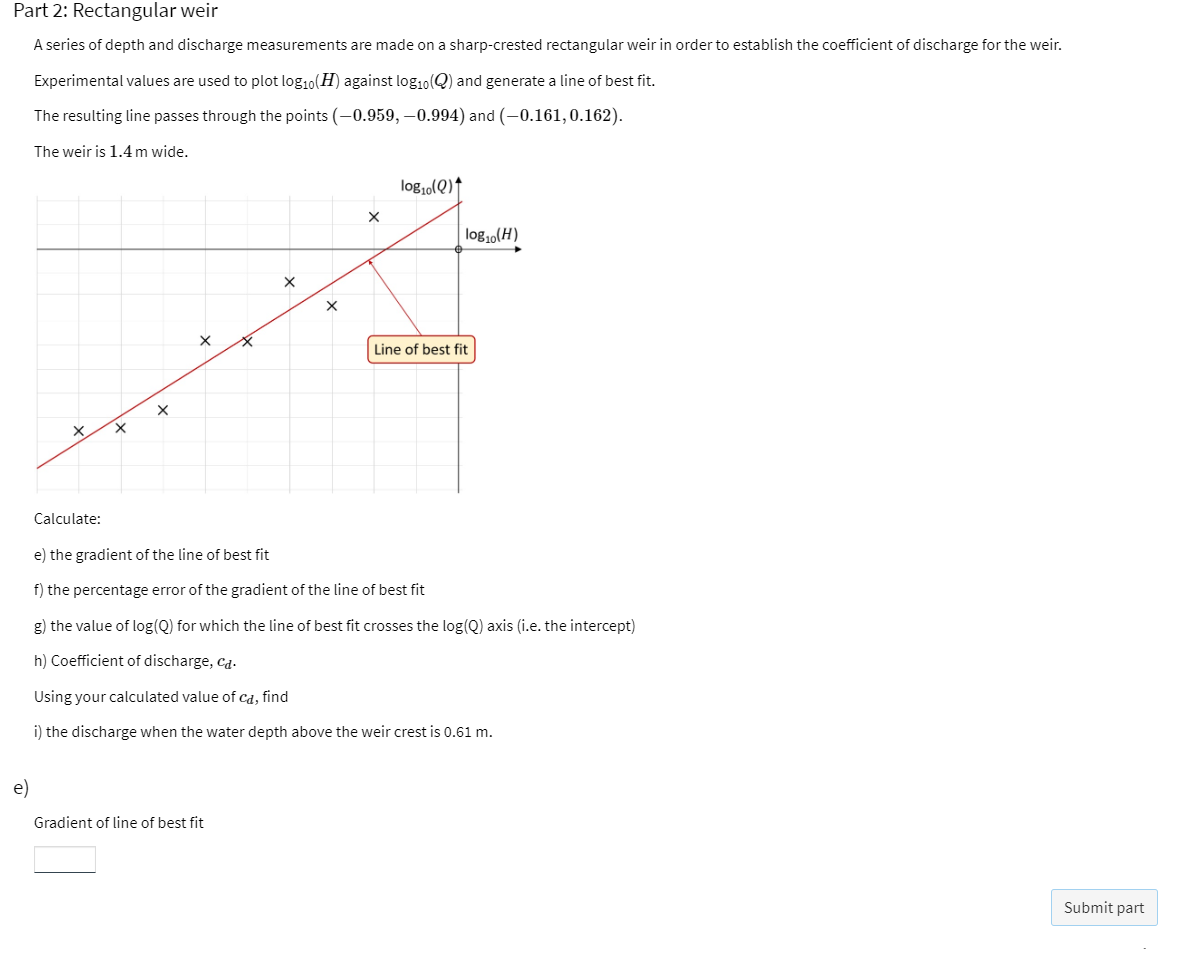 Part 2: Rectangular weir

A series of depth and discharge measurements are made on a sharp-crested rectangular weir in order to establish the coefficient of discharge for the weir.

Experimental values are used to plot $\log_{10}(H)$ against $\log_{10}(Q)$ and generate a line of best fit.

The resulting line passes through the points $(-0.959, -0.994)$ and $(-0.161, 0.162)$.

The weir is $1.4$ m wide.

$\log_{10}(Q)$

$\log_{10}(H)$

Line of best fit

Calculate:

e) the gradient of the line of best fit

f) the percentage error of the gradient of the line of best fit

g) the value of log(Q) for which the line of best fit crosses the log(Q) axis (i.e. the intercept)

h) Coefficient of discharge, $c_d$.

Using your calculated value of $c_d$, find

i) the discharge when the water depth above the weir crest is 0.61 m.

e)

Gradient of line of best fit

Submit part